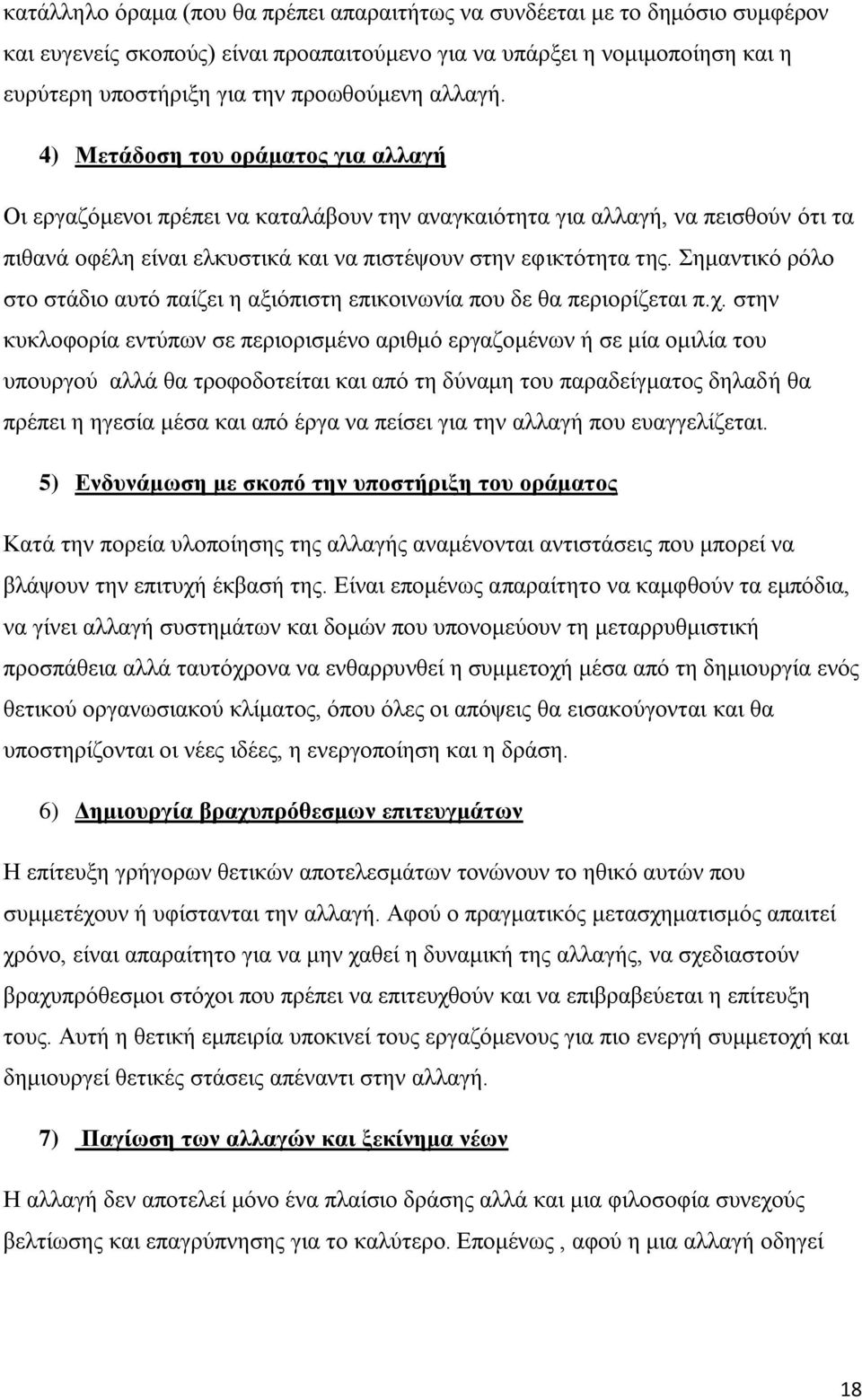 κατάλληλο όραμα (που θα πρέπει απαραιτήτως να συνδέεται με το δημόσιο συμφέρον και ευγενείς σκοπούς) είναι προαπαιτούμενο για να υπάρξει η νομιμοποίηση και η ευρύτερη υποστήριξη για την προωθούμενη αλλαγή.

4) Μετάδοση του οράματος για αλλαγή

Οι εργαζόμενοι πρέπει να καταλάβουν την αναγκαιότητα για αλλαγή, να πεισθούν ότι τα πιθανά οφέλη είναι ελκυστικά και να πιστέψουν στην εφικτότητα της. Σημαντικό ρόλο στο στάδιο αυτό παίζει η αξιόπιστη επικοινωνία που δε θα περιορίζεται π.χ. στην κυκλοφορία εντύπων σε περιορισμένο αριθμό εργαζομένων ή σε μία ομιλία του υπουργού αλλά θα τροφοδοτείται και από τη δύναμη του παραδείγματος δηλαδή θα πρέπει η ηγεσία μέσα και από έργα να πείσει για την αλλαγή που ευαγγελίζεται.

5) Ενδυνάμωση με σκοπό την υποστήριξη του οράματος

Κατά την πορεία υλοποίησης της αλλαγής αναμένονται αντιστάσεις που μπορεί να βλάψουν την επιτυχή έκβασή της. Είναι επομένως απαραίτητο να καμφθούν τα εμπόδια, να γίνει αλλαγή συστημάτων και δομών που υπονομεύουν τη μεταρρυθμιστική προσπάθεια αλλά ταυτόχρονα να ενθαρρυνθεί η συμμετοχή μέσα από τη δημιουργία ενός θετικού οργανωσιακού κλίματος, όπου όλες οι απόψεις θα εισακούγονται και θα υποστηρίζονται οι νέες ιδέες, η ενεργοποίηση και η δράση.

6) Δημιουργία βραχυπρόθεσμων επιτευγμάτων

Η επίτευξη γρήγορων θετικών αποτελεσμάτων τονώνουν το ηθικό αυτών που συμμετέχουν ή υφίστανται την αλλαγή. Αφού ο πραγματικός μετασχηματισμός απαιτεί χρόνο, είναι απαραίτητο για να μην χαθεί η δυναμική της αλλαγής, να σχεδιαστούν βραχυπρόθεσμοι στόχοι που πρέπει να επιτευχθούν και να επιβραβεύεται η επίτευξη τους. Αυτή η θετική εμπειρία υποκινεί τους εργαζόμενους για πιο ενεργή συμμετοχή και δημιουργεί θετικές στάσεις απέναντι στην αλλαγή.

7) Παγίωση των αλλαγών και ξεκίνημα νέων

Η αλλαγή δεν αποτελεί μόνο ένα πλαίσιο δράσης αλλά και μια φιλοσοφία συνεχούς βελτίωσης και επαγρύπνησης για το καλύτερο. Επομένως , αφού η μια αλλαγή οδηγεί

18